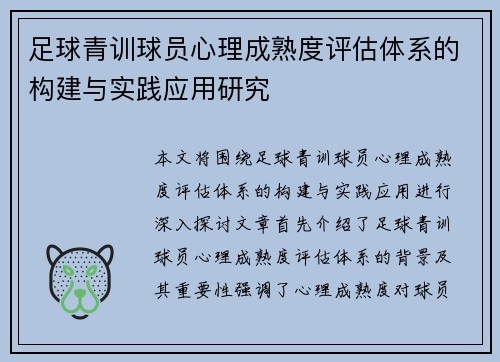 足球青训球员心理成熟度评估体系的构建与实践应用研究

本文将围绕足球青训球员心理成熟度评估体系的构建与实践应用进行深入探讨文章首先介绍了足球青训球员心理成熟度评估体系的背景及其重要性强调了心理成熟度对球员